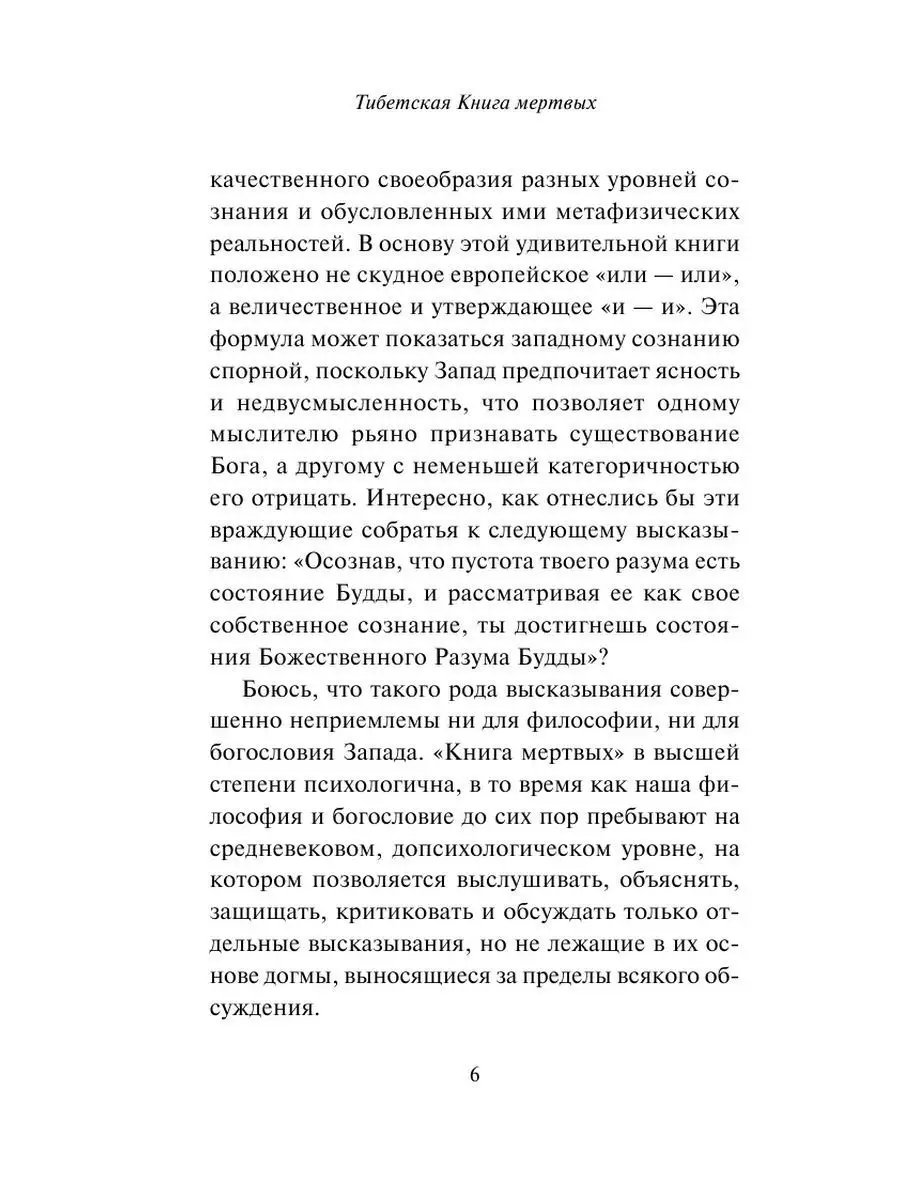 Тибетская Книга мертвых

качественного своеобразия разных уровней сознания и обусловленных ими метафизических реальностей. В основу этой удивительной книги положено не скудное европейское «или — или», а величественное и утверждающее «и — и». Эта формула может показаться западному сознанию спорной, поскольку Запад предпочитает ясность и недвусмысленность, что позволяет одному мыслителю рьяно признавать существование Бога, а другому с неменьшей категоричностью его отрицать. Интересно, как отнеслись бы эти враждующие собратья к следующему высказыванию: «Осознав, что пустота твоего разума есть состояние Будды, и рассматривая ее как свое собственное сознание, ты достигнешь состояния Божественного Разума Будды»?

Боюсь, что такого рода высказывания совершенно неприемлемы ни для философии, ни для богословия Запада. «Книга мертвых» в высшей степени психологична, в то время как наша философия и богословие до сих пор пребывают на средневековом, допсихологическом уровне, на котором позволяется выслушивать, объяснять, защищать, критиковать и обсуждать только отдельные высказывания, но не лежащие в их основе догмы, выносящиеся за пределы всякого обсуждения.

6